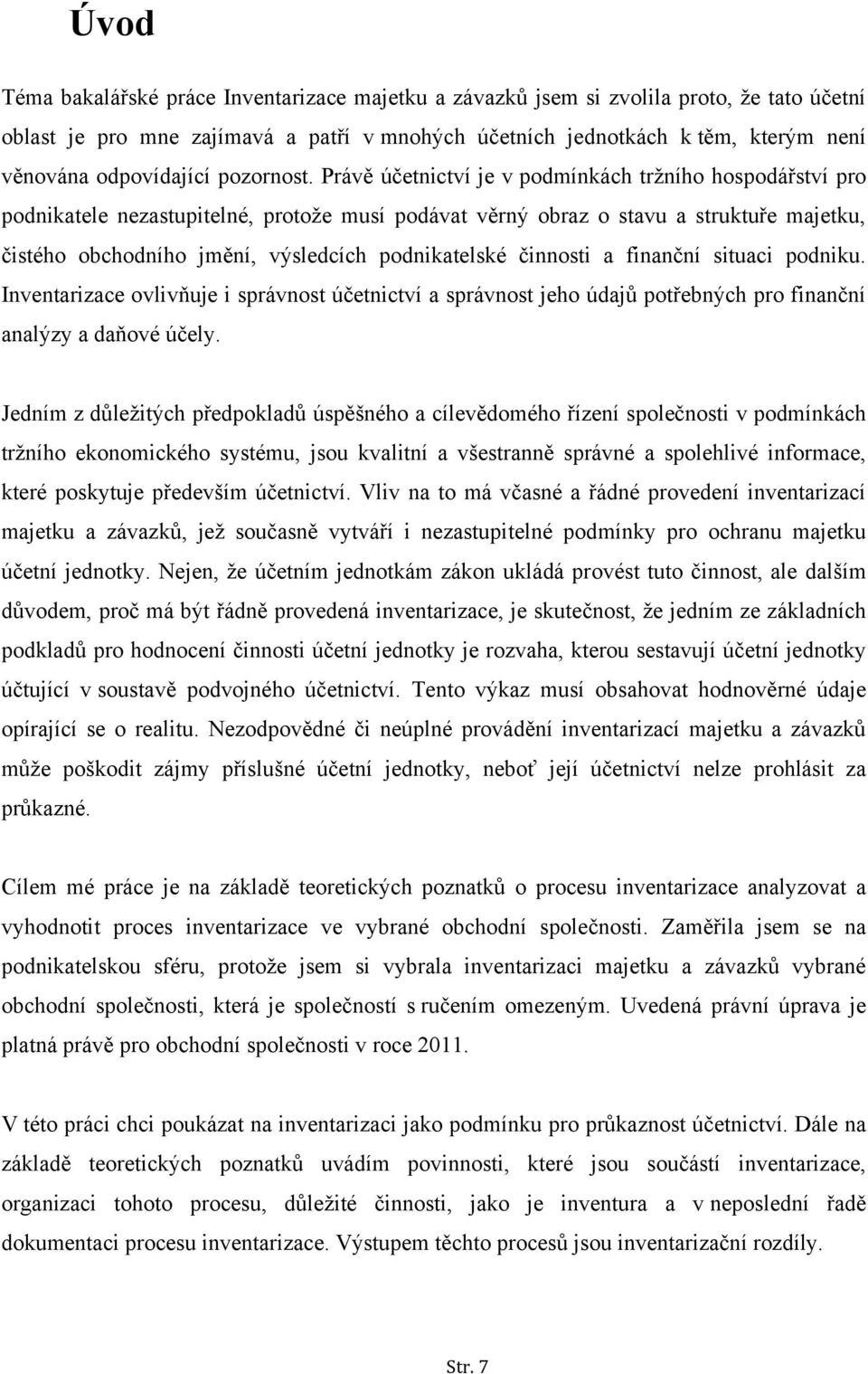 Úvod

Téma bakalářské práce Inventarizace majetku a závazků jsem si zvolila proto, že tato účetní oblast je pro mne zajímavá a patří v mnohých účetních jednotkách k těm, kterým není věnována odpovídající pozornost. Právě účetnictví je v podmínkách tržního hospodářství pro podnikatele nezastupitelné, protože musí podávat věrný obraz o stavu a struktuře majetku, čistého obchodního jmění, výsledcích podnikatelské činnosti a finanční situaci podniku. Inventarizace ovlivňuje i správnost účetnictví a správnost jeho údajů potřebných pro finanční analýzy a daňové účely.

Jedním z důležitých předpokladů úspěšného a cílevědomého řízení společnosti v podmínkách tržního ekonomického systému, jsou kvalitní a všestranně správné a spolehlivé informace, které poskytuje především účetnictví. Vliv na to má včasné a řádné provedení inventarizací majetku a závazků, jež současně vytváří i nezastupitelné podmínky pro ochranu majetku účetní jednotky. Nejen, že účetním jednotkám zákon ukládá provést tuto činnost, ale dalším důvodem, proč má být řádně provedená inventarizace, je skutečnost, že jedním ze základních podkladů pro hodnocení činnosti účetní jednotky je rozvaha, kterou sestavují účetní jednotky účtující v soustavě podvojného účetnictví. Tento výkaz musí obsahovat hodnověrné údaje opírající se o realitu. Nezodpovědné či neúplné provádění inventarizací majetku a závazků může poškodit zájmy příslušné účetní jednotky, neboť její účetnictví nelze prohlásit za průkazné.

Cílem mé práce je na základě teoretických poznatků o procesu inventarizace analyzovat a vyhodnotit proces inventarizace ve vybrané obchodní společnosti. Zaměřila jsem se na podnikatelskou sféru, protože jsem si vybrala inventarizaci majetku a závazků vybrané obchodní společnosti, která je společností s ručením omezeným. Uvedená právní úprava je platná právě pro obchodní společnosti v roce 2011.

V této práci chci poukázat na inventarizaci jako podmínku pro průkaznost účetnictví. Dále na základě teoretických poznatků uvádím povinnosti, které jsou součástí inventarizace, organizaci tohoto procesu, důležité činnosti, jako je inventura a v neposlední řadě dokumentaci procesu inventarizace. Výstupem těchto procesů jsou inventarizační rozdíly.

Str. 7